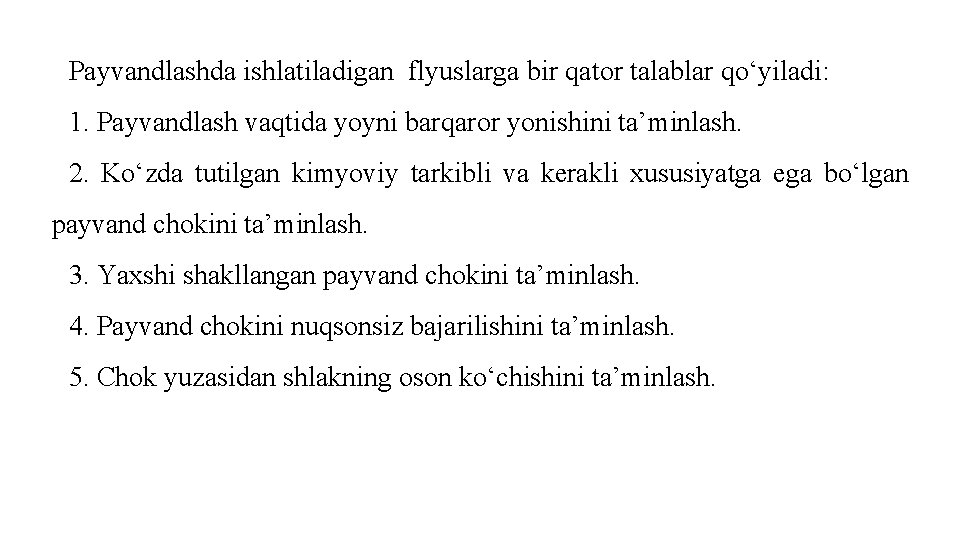 Payvandlashda ishlatiladigan flyuslarga bir qator talablar qo‘yiladi:

1. Payvandlash vaqtida yoyni barqaror yonishini ta’minlash.

2. Ko‘zda tutilgan kimyoviy tarkibli va kerakli xususiyatga ega bo‘lgan payvand chokini ta’minlash.

3. Yaxshi shakllangan payvand chokini ta’minlash.

4. Payvand chokini nuqsonsiz bajarilishini ta’minlash.

5. Chok yuzasidan shlakning oson ko‘chishini ta’minlash.